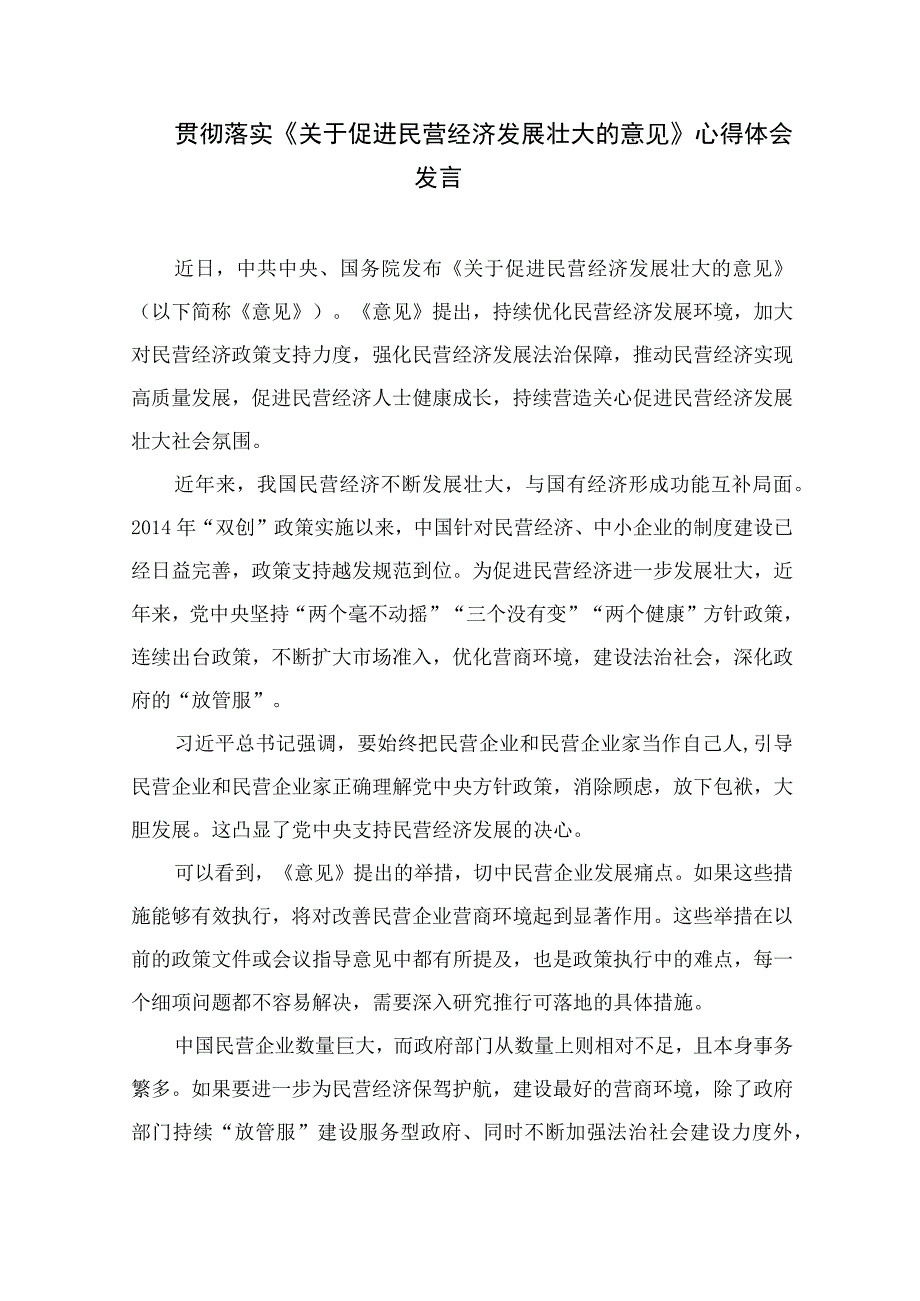 贯彻落实《关于促进民营经济发展壮大的意见》心得体会发言

近日，中共中央、国务院发布《关于促进民营经济发展壮大的意见》（以下简称《意见》）。《意见》提出，持续优化民营经济发展环境，加大对民营经济政策支持力度，强化民营经济发展法治保障，推动民营经济实现高质量发展，促进民营经济人士健康成长，持续营造关心促进民营经济发展壮大社会氛围。

近年来，我国民营经济不断发展壮大，与国有经济形成功能互补局面。2014年“双创”政策实施以来，中国针对民营经济、中小企业的制度建设已经日益完善，政策支持越发规范到位。为促进民营经济进一步发展壮大，近年来，党中央坚持“两个毫不动摇”“三个没有变”“两个健康”方针政策，连续出台政策，不断扩大市场准入，优化营商环境，建设法治社会，深化政府的“放管服”。

习近平总书记强调，要始终把民营企业和民营企业家当作自己人,引导民营企业和民营企业家正确理解党中央方针政策，消除顾虑，放下包袱，大胆发展。这凸显了党中央支持民营经济发展的决心。

可以看到，《意见》提出的举措，切中民营企业发展痛点。如果这些措施能够有效执行，将对改善民营企业营商环境起到显著作用。这些举措在以前的政策文件或会议指导意见中都有所提及，也是政策执行中的难点，每一个细项问题都不容易解决，需要深入研究推行可落地的具体措施。

中国民营企业数量巨大，而政府部门从数量上则相对不足，且本身事务繁多。如果要进一步为民营经济保驾护航，建设最好的营商环境，除了政府部门持续“放管服”建设服务型政府、同时不断加强法治社会建设力度外，